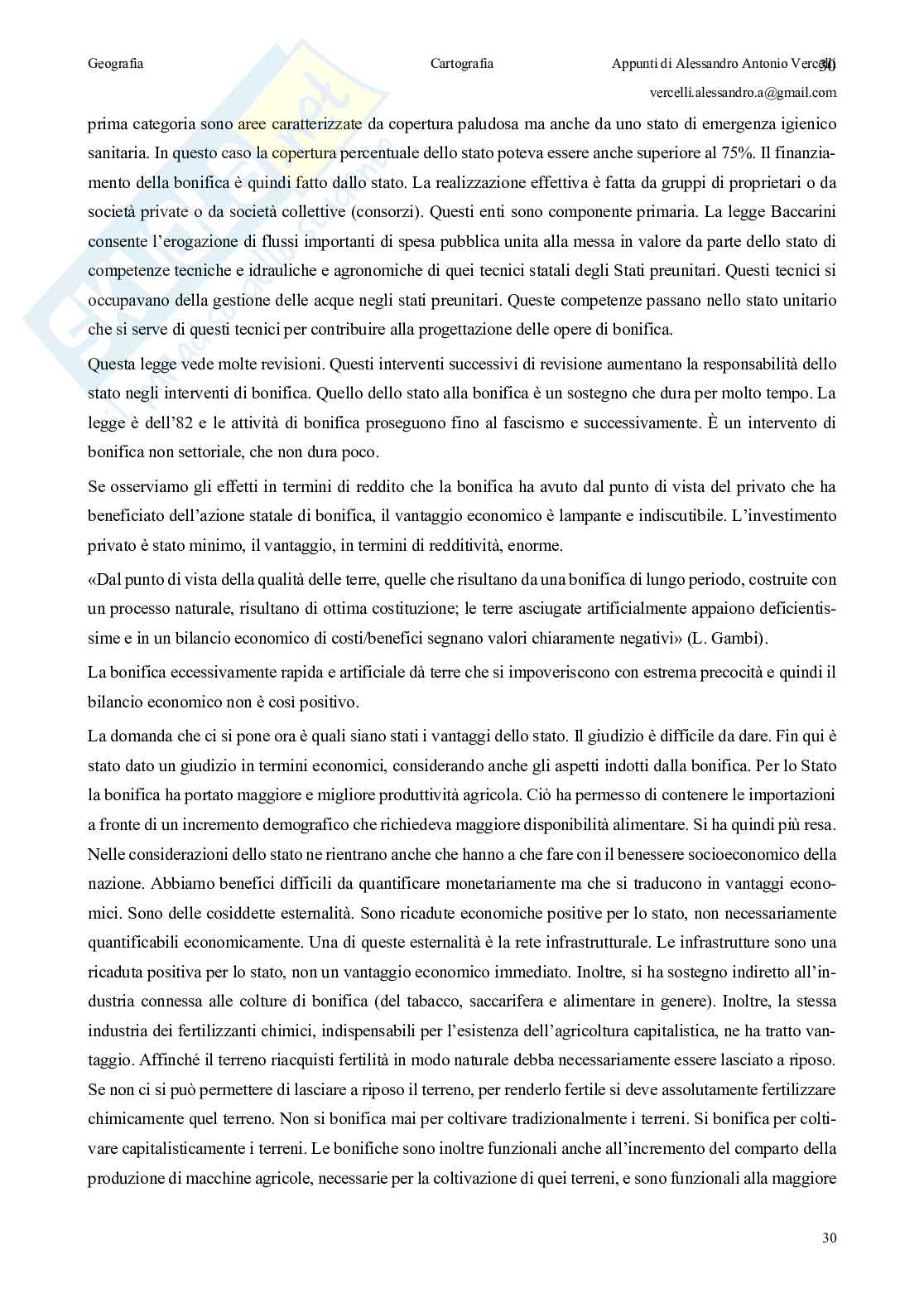 Geografia Cartografia Appunti di Alessandro Antonio Vercelli 30

vercelli.alessandro.a@gmail.com

prima categoria sono aree caratterizzate da copertura paludosa ma anche da uno stato di emergenza igienico sanitaria. In questo caso la copertura percentuale dello stato poteva essere anche superiore al 75%. Il finanziamento della bonifica è quindi fatto dallo stato. La realizzazione effettiva è fatta da gruppi di proprietari o da società private o da società collettive (consorzi). Questi enti sono componente primaria. La legge Baccarini consente l'erogazione di flussi importanti di spesa pubblica unita alla messa in valore da parte dello stato di competenze tecniche e idrauliche e agronomiche di quei tecnici statali degli Stati preunitari. Questi tecnici si occupavano della gestione delle acque negli stati preunitari. Queste competenze passano nello stato unitario che si serve di questi tecnici per contribuire alla progettazione delle opere di bonifica.

Questa legge vede molte revisioni. Questi interventi successivi di revisione aumentano la responsabilità dello stato negli interventi di bonifica. Quello dello stato alla bonifica è un sostegno che dura per molto tempo. La legge è dell'82 e le attività di bonifica proseguono fino al fascismo e successivamente. È un intervento di bonifica non settoriale, che non dura poco.

Se osserviamo gli effetti in termini di reddito che la bonifica ha avuto dal punto di vista del privato che ha beneficiato dell'azione statale di bonifica, il vantaggio economico è lampante e indiscutibile. L'investimento privato è stato minimo, il vantaggio, in termini di redditività, enorme.

«Dal punto di vista della qualità delle terre, quelle che risultano da una bonifica di lungo periodo, costruite con un processo naturale, risultano di ottima costituzione; le terre asciugate artificialmente appaiono deficientissime e in un bilancio economico di costi/benefici segnano valori chiaramente negativi» (L. Gambi).

La bonifica eccessivamente rapida e artificiale dà terre che si impoveriscono con estrema precocità e quindi il bilancio economico non è così positivo.

La domanda che ci si pone ora è quali siano stati i vantaggi dello stato. Il giudizio è difficile da dare. Fin qui è stato dato un giudizio in termini economici, considerando anche gli aspetti indotti dalla bonifica. Per lo Stato la bonifica ha portato maggiore e migliore produttività agricola. Ciò ha permesso di contenere le importazioni a fronte di un incremento demografico che richiedeva maggiore disponibilità alimentare. Si ha quindi più resa. Nelle considerazioni dello stato ne rientrano anche che hanno a che fare con il benessere socioeconomico della nazione. Abbiamo benefici difficili da quantificare monetariamente ma che si traducono in vantaggi economici. Sono delle cosiddette esternalità. Sono ricadute economiche positive per lo stato, non necessariamente quantificabili economicamente. Una di queste esternalità è la rete infrastrutturale. Le infrastrutture sono una ricaduta positiva per lo stato, non un vantaggio economico immediato. Inoltre, si ha sostegno indiretto all'industria connessa alle colture di bonifica (del tabacco, saccarifera e alimentare in genere). Inoltre, la stessa industria dei fertilizzanti chimici, indispensabili per l'esistenza dell'agricoltura capitalistica, ne ha tratto vantaggio. Affinché il terreno riacquisti fertilità in modo naturale debba necessariamente essere lasciato a riposo. Se non ci si può permettere di lasciare a riposo il terreno, per renderlo fertile si deve assolutamente fertilizzare chimicamente quel terreno. Non si bonifica mai per coltivare tradizionalmente i terreni. Si bonifica per coltivare capitalisticamente i terreni. Le bonifiche sono inoltre funzionali anche all'incremento del comparto della produzione di macchine agricole, necessarie per la coltivazione di quei terreni, e sono funzionali alla maggiore

30